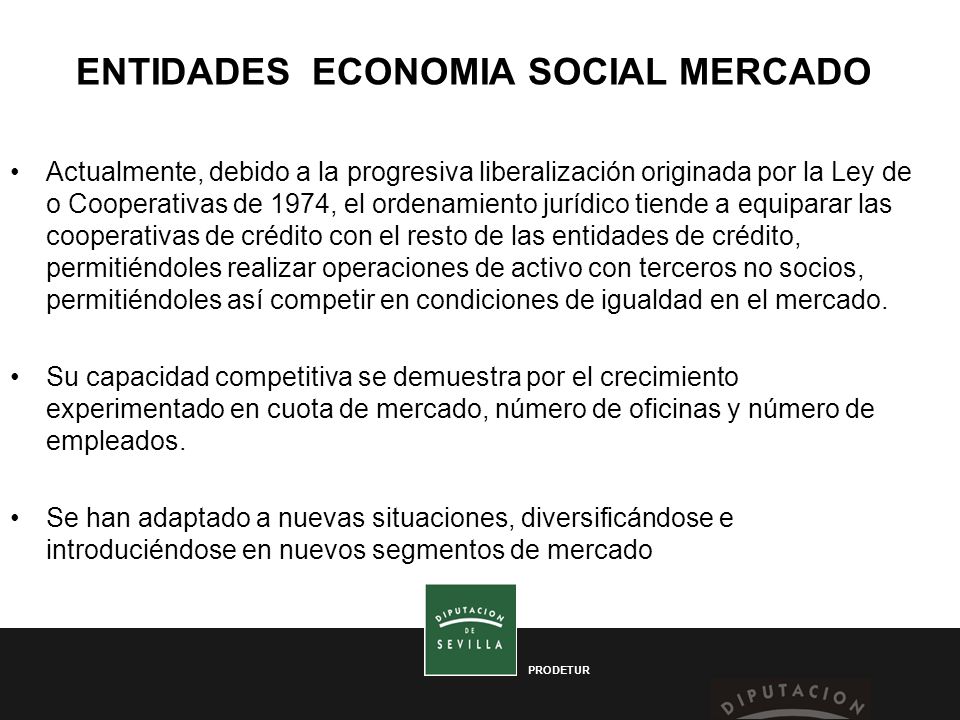 ENTIDADES ECONOMIA SOCIAL MERCADO

• Actualmente, debido a la progresiva liberalización originada por la Ley de o Cooperativas de 1974, el ordenamiento jurídico tiende a equiparar las cooperativas de crédito con el resto de las entidades de crédito, permitiéndoles realizar operaciones de activo con terceros no socios, permitiéndoles así competir en condiciones de igualdad en el mercado.

• Su capacidad competitiva se demuestra por el crecimiento experimentado en cuota de mercado, número de oficinas y número de empleados.

• Se han adaptado a nuevas situaciones, diversificándose e introduciéndose en nuevos segmentos de mercado

DIPUTACION DE SEVILLA

PRODETUR

DIPUTACION